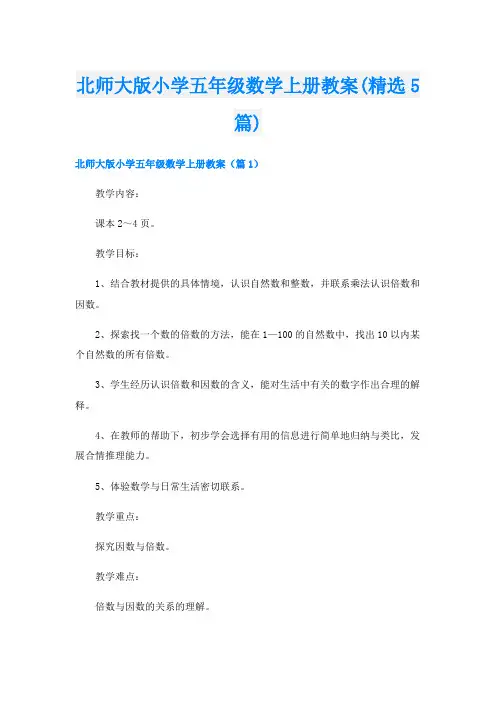 北师大版小学五年级数学上册教案(精选5篇)

北师大版小学五年级数学上册教案（篇1）

教学内容：

课本2～4页。

教学目标：

1、结合教材提供的具体情境，认识自然数和整数，并联系乘法认识倍数和因数。

2、探索找一个数的倍数的方法，能在1—100的自然数中，找出10以内某个自然数的所有倍数。

3、学生经历认识倍数和因数的含义，能对生活中有关的数字作出合理的解释。

4、在教师的帮助下，初步学会选择有用的信息进行简单地归纳与类比，发展合情推理能力。

5、体验数学与日常生活密切联系。

教学重点：

探究因数与倍数。

教学难点：

倍数与因数的关系的理解。